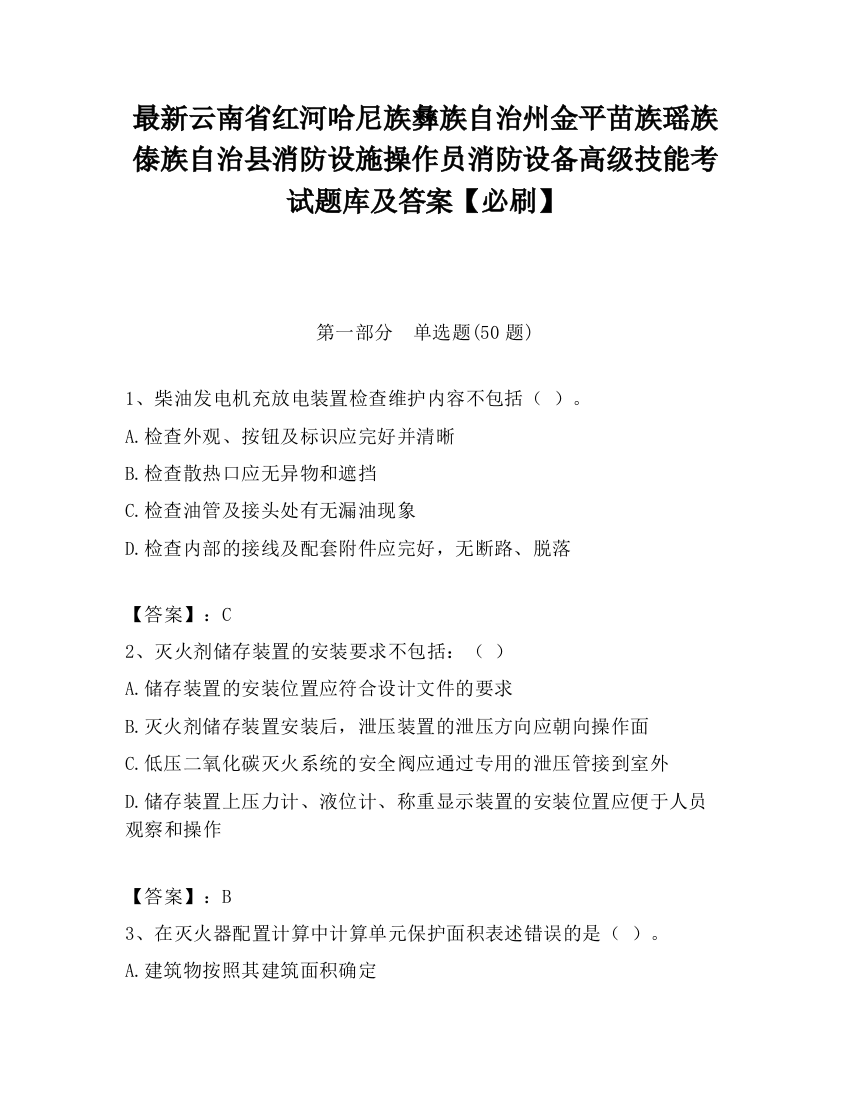 最新云南省红河哈尼族彝族自治州金平苗族瑶族傣族自治县消防设施操作员消防设备高级技能考试题库及答案【必刷】

第一部分　单选题(50 题)

1、柴油发电机充放电装置检查维护内容不包括（ ）。

A.检查外观、按钮及标识应完好并清晰

B.检查散热口应无异物和遮挡

C.检查油管及接头处有无漏油现象

D.检查内部的接线及配套附件应完好，无断路、脱落

【答案】：C

2、灭火剂储存装置的安装要求不包括：（ ）

A.储存装置的安装位置应符合设计文件的要求

B.灭火剂储存装置安装后，泄压装置的泄压方向应朝向操作面

C.低压二氧化碳灭火系统的安全阀应通过专用的泄压管接到室外

D.储存装置上压力计、液位计、称重显示装置的安装位置应便于人员观察和操作

【答案】：B

3、在灭火器配置计算中计算单元保护面积表述错误的是（ ）。

A.建筑物按照其建筑面积确定